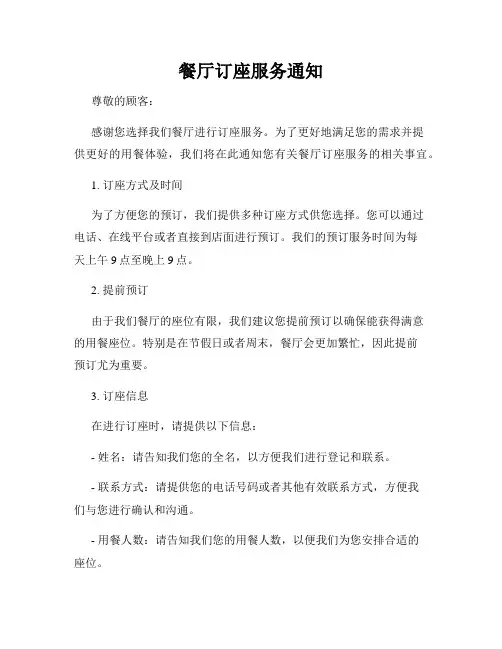 餐厅订座服务通知

尊敬的顾客：

感谢您选择我们餐厅进行订座服务。为了更好地满足您的需求并提供更好的用餐体验，我们将在此通知您有关餐厅订座服务的相关事宜。

1. 订座方式及时间

为了方便您的预订，我们提供多种订座方式供您选择。您可以通过电话、在线平台或者直接到店面进行预订。我们的预订服务时间为每天上午 9 点至晚上 9 点。

2. 提前预订

由于我们餐厅的座位有限，我们建议您提前预订以确保能获得满意的用餐座位。特别是在节假日或者周末，餐厅会更加繁忙，因此提前预订尤为重要。

3. 订座信息

在进行订座时，请提供以下信息：

- 姓名：请告知我们您的全名，以方便我们进行登记和联系。

- 联系方式：请提供您的电话号码或者其他有效联系方式，方便我们与您进行确认和沟通。

- 用餐人数：请告知我们您的用餐人数，以便我们为您安排合适的座位。